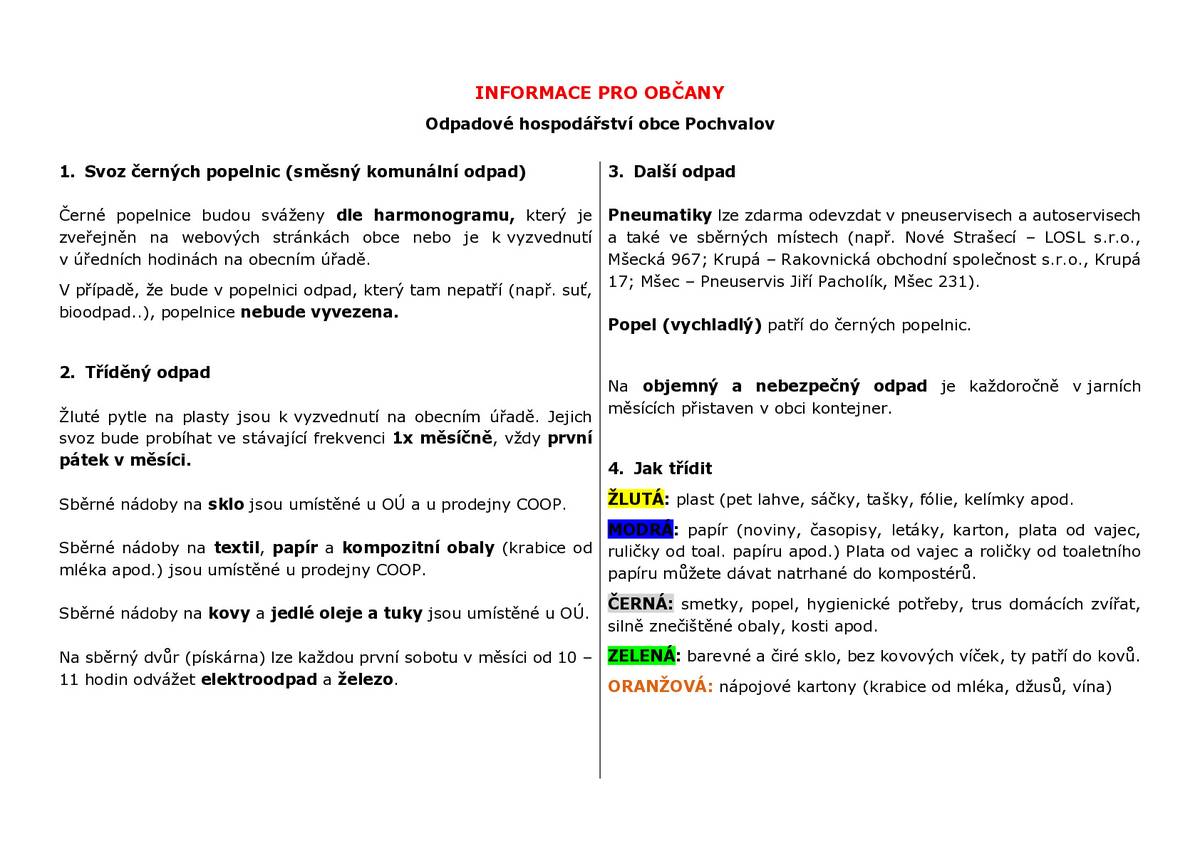 INFORMACE PRO OBČANY

Odpadové hospodářství obce Pochvalov

1. Svoz černých popelnic (směsný komunální odpad)

Černé popelnice budou sváženy dle harmonogramu, který je zveřejněn na webových stránkách obce nebo je k vyzvednutí v úředních hodinách na obecním úřadě.

V případě, že bude v popelnici odpad, který tam nepatří (např. suť, bioodpad..), popelnice nebude vyvezena.

2. Tříděný odpad

Žluté pytle na plasty jsou k vyzvednutí na obecním úřadě. Jejich svoz bude probíhat ve stávající frekvenci 1x měsíčně, vždy první pátek v měsíci.

Sběrné nádoby na sklo jsou umístěné u OÚ a u prodejny COOP.

Sběrné nádoby na textil, papír a kompozitní obaly (krabice od mléka apod.) jsou umístěné u prodejny COOP.

Sběrné nádoby na kovy a jedlé oleje a tuky jsou umístěné u OÚ.

Na sběrný dvůr (pískárna) lze každou první sobotu v měsíci od 10 – 11 hodin odvážet elektroodpad a železo.

3. Další odpad

Pneumatiky lze zdarma odevzdat v pneuservisech a autoservisech a také ve sběrných místech (např. Nové Strašecí – LOSL s.r.o., Mšecká 967; Krupá – Rakovnická obchodní společnost s.r.o., Krupá 17; Mšec – Pneuservis Jiří Pacholík, Mšec 231).

Popel (vychladlý) patří do černých popelnic.

Na objemný a nebezpečný odpad je každoročně v jarních měsících přistaven v obci kontejner.

4. Jak třídit

ŽLUTÁ: plast (pet lahve, sáčky, tašky, fólie, kelímky apod.

MODRÁ: papír (noviny, časopisy, letáky, karton, plata od vajec, ruličky od toal. papíru apod.) Plata od vajec a roličky od toaletního papíru můžete dávat natrhané do kompostérů.

ČERNÁ: smetky, popel, hygienické potřeby, trus domácích zvířat, silně znečištěné obaly, kosti apod.

ZELENÁ: barevné a čiré sklo, bez kovových víček, ty patří do kovů.

ORANŽOVÁ: nápojové kartony (krabice od mléka, džusů, vína)